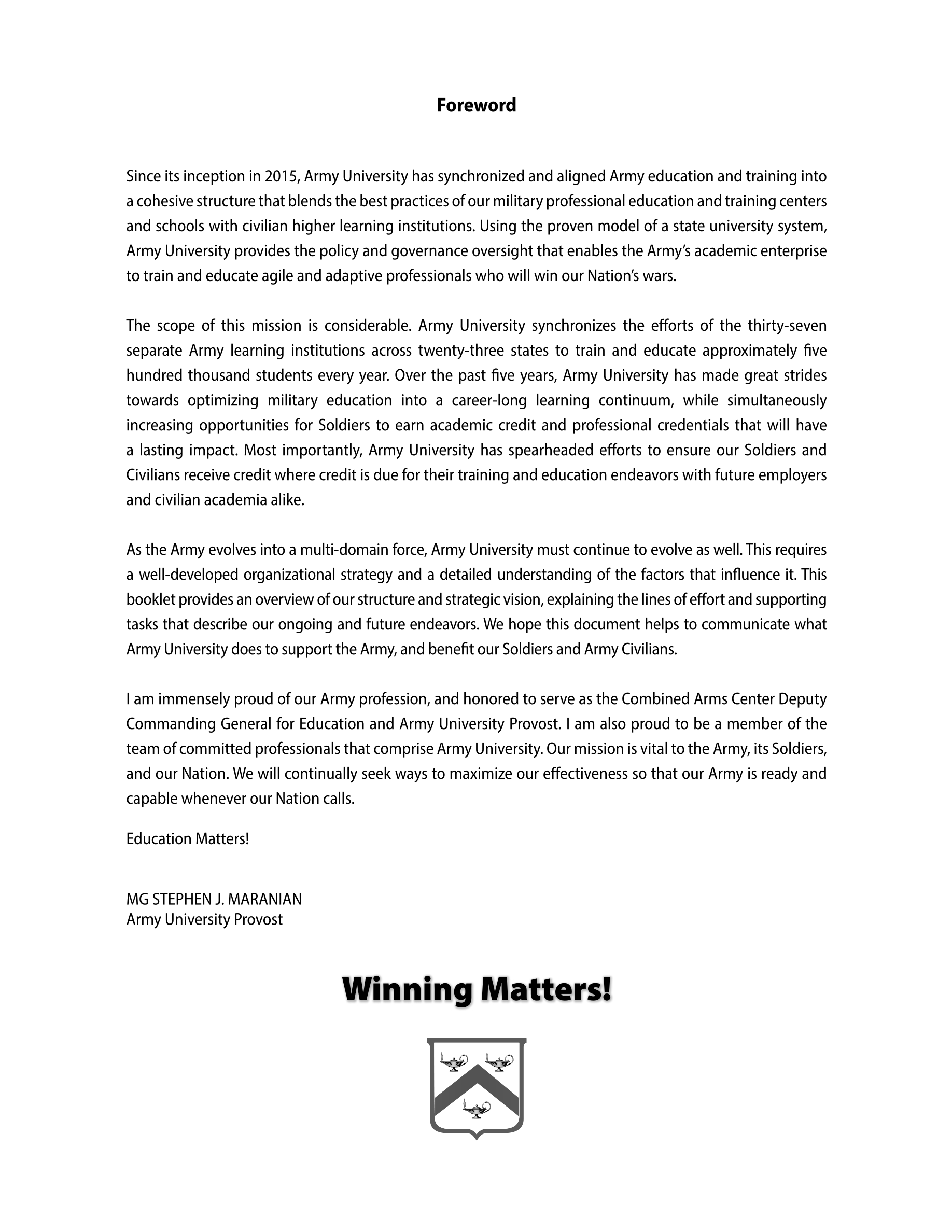 Foreword

Since its inception in 2015, Army University has synchronized and aligned Army education and training into a cohesive structure that blends the best practices of our military professional education and training centers and schools with civilian higher learning institutions. Using the proven model of a state university system, Army University provides the policy and governance oversight that enables the Army's academic enterprise to train and educate agile and adaptive professionals who will win our Nation's wars.

The scope of this mission is considerable. Army University synchronizes the efforts of the thirty-seven separate Army learning institutions across twenty-three states to train and educate approximately five hundred thousand students every year. Over the past five years, Army University has made great strides towards optimizing military education into a career-long learning continuum, while simultaneously increasing opportunities for Soldiers to earn academic credit and professional credentials that will have a lasting impact. Most importantly, Army University has spearheaded efforts to ensure our Soldiers and Civilians receive credit where credit is due for their training and education endeavors with future employers and civilian academia alike.

As the Army evolves into a multi-domain force, Army University must continue to evolve as well. This requires a well-developed organizational strategy and a detailed understanding of the factors that influence it. This booklet provides an overview of our structure and strategic vision, explaining the lines of effort and supporting tasks that describe our ongoing and future endeavors. We hope this document helps to communicate what Army University does to support the Army, and benefit our Soldiers and Army Civilians.

I am immensely proud of our Army profession, and honored to serve as the Combined Arms Center Deputy Commanding General for Education and Army University Provost. I am also proud to be a member of the team of committed professionals that comprise Army University. Our mission is vital to the Army, its Soldiers, and our Nation. We will continually seek ways to maximize our effectiveness so that our Army is ready and capable whenever our Nation calls.

Education Matters!

MG STEPHEN J. MARANIAN
Army University Provost

Winning Matters!